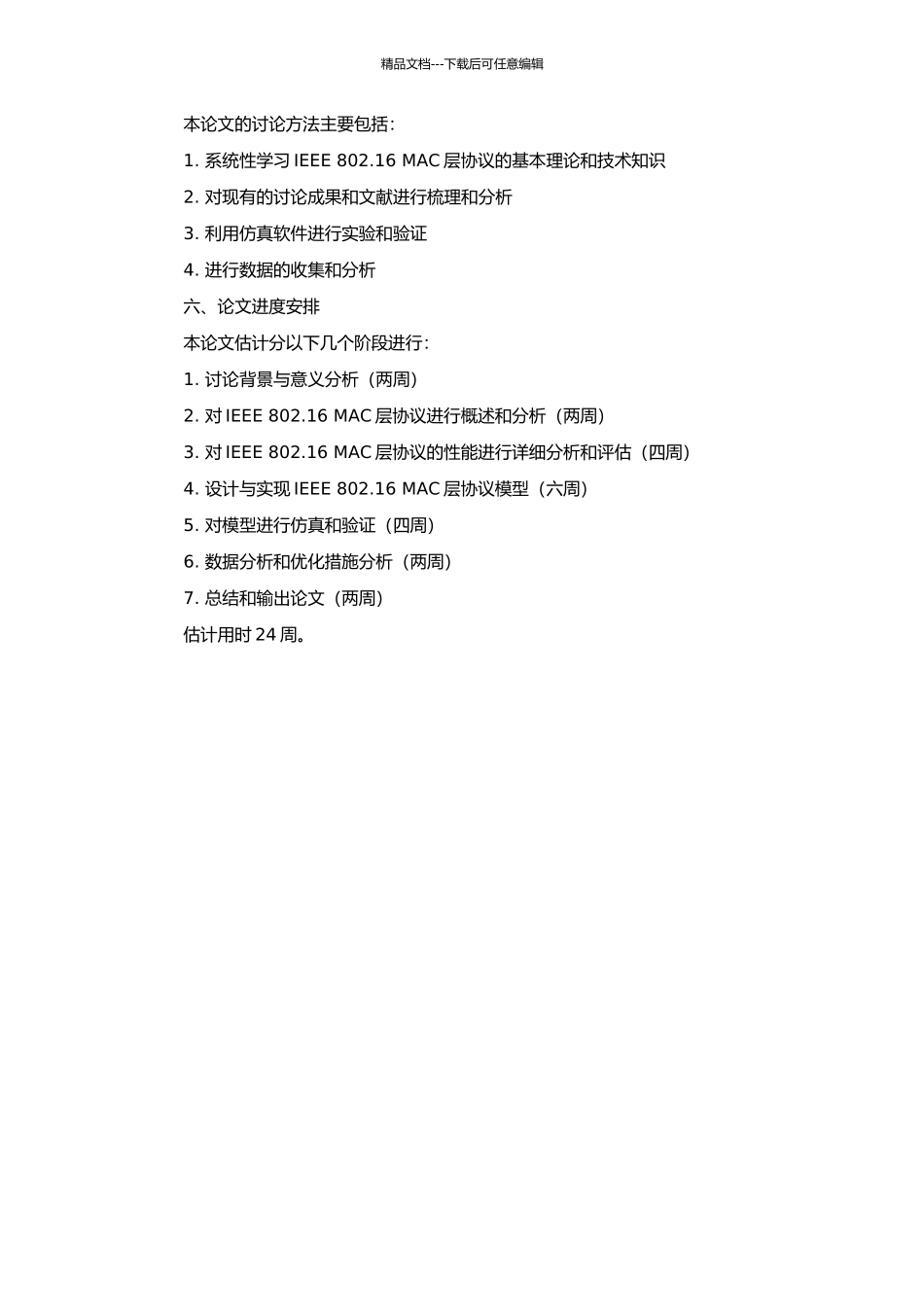 精品文档---下载后可任意编辑

本论文的讨论方法主要包括：

1. 系统性学习 IEEE 802.16 MAC 层协议的基本理论和技术知识

2. 对现有的讨论成果和文献进行梳理和分析

3. 利用仿真软件进行实验和验证

4. 进行数据的收集和分析

六、论文进度安排

本论文估计分以下几个阶段进行：

1. 讨论背景与意义分析（两周）

2. 对 IEEE 802.16 MAC 层协议进行概述和分析（两周）

3. 对 IEEE 802.16 MAC 层协议的性能进行详细分析和评估（四周）

4. 设计与实现 IEEE 802.16 MAC 层协议模型（六周）

5. 对模型进行仿真和验证（四周）

6. 数据分析和优化措施分析（两周）

7. 总结和输出论文（两周）

估计用时 24 周。